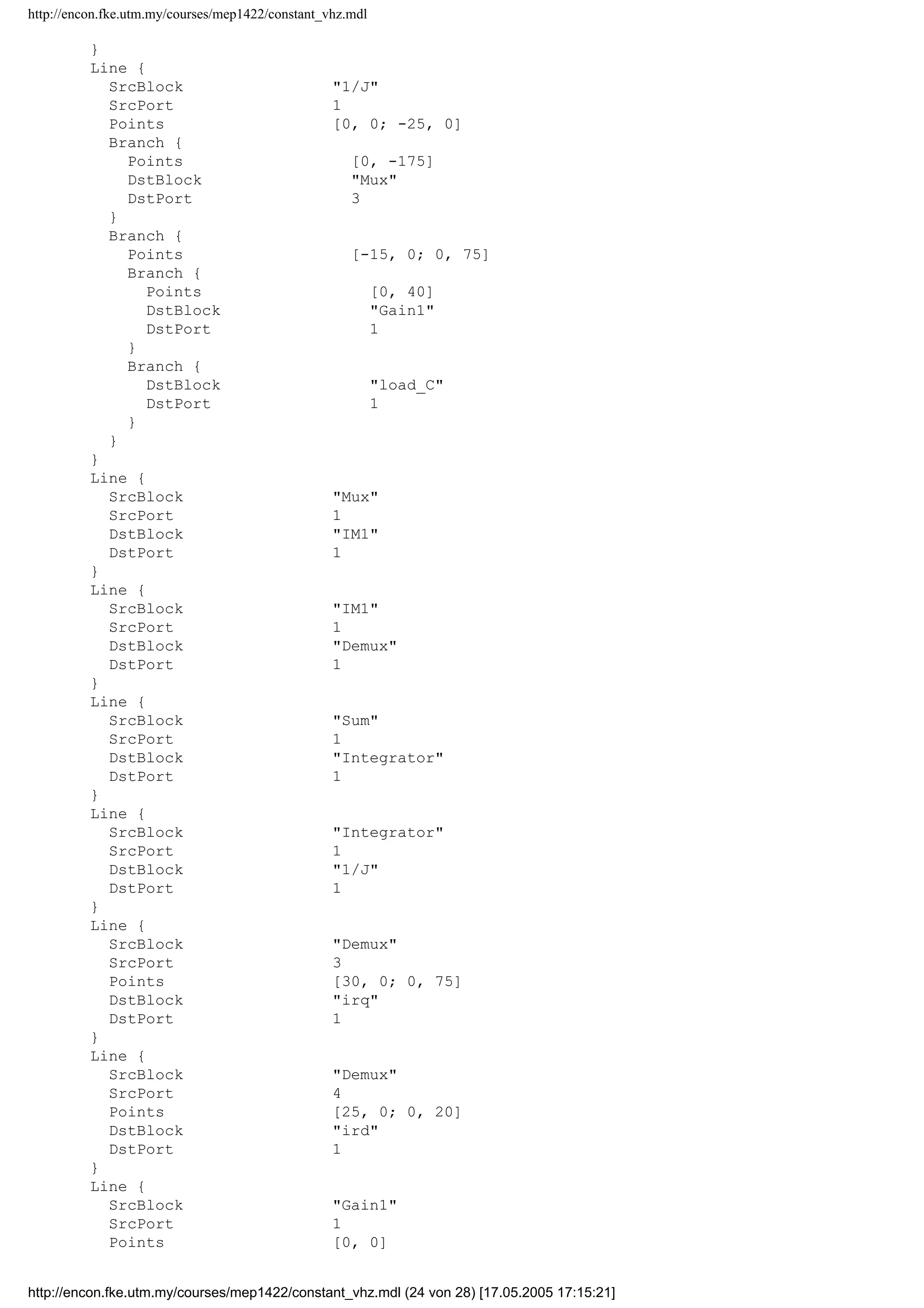 http://encon.fke.utm.my/courses/mep1422/constant_vhz.mdl

}
Line {
SrcBlock "1/J"
SrcPort 1
Points [0, 0; -25, 0]
Branch {
Points [0, -175]
DstBlock "Mux"
DstPort 3
}
Branch {
Points [-15, 0; 0, 75]
Branch {
Points [0, 40]
DstBlock "Gain1"
DstPort 1
}
Branch {
DstBlock "load_C"
DstPort 1
}
}
}
Line {
SrcBlock "Mux"
SrcPort 1
DstBlock "IM1"
DstPort 1
}
Line {
SrcBlock "IM1"
SrcPort 1
DstBlock "Demux"
DstPort 1
}
Line {
SrcBlock "Sum"
SrcPort 1
DstBlock "Integrator"
DstPort 1
}
Line {
SrcBlock "Integrator"
SrcPort 1
DstBlock "1/J"
DstPort 1
}
Line {
SrcBlock "Demux"
SrcPort 3
Points [30, 0; 0, 75]
DstBlock "irq"
DstPort 1
}
Line {
SrcBlock "Demux"
SrcPort 4
Points [25, 0; 0, 20]
DstBlock "ird"
DstPort 1
}
Line {
SrcBlock "Gain1"
SrcPort 1
Points [0, 0]

http://encon.fke.utm.my/courses/mep1422/constant_vhz.mdl (24 von 28) [17.05.2005 17:15:21]